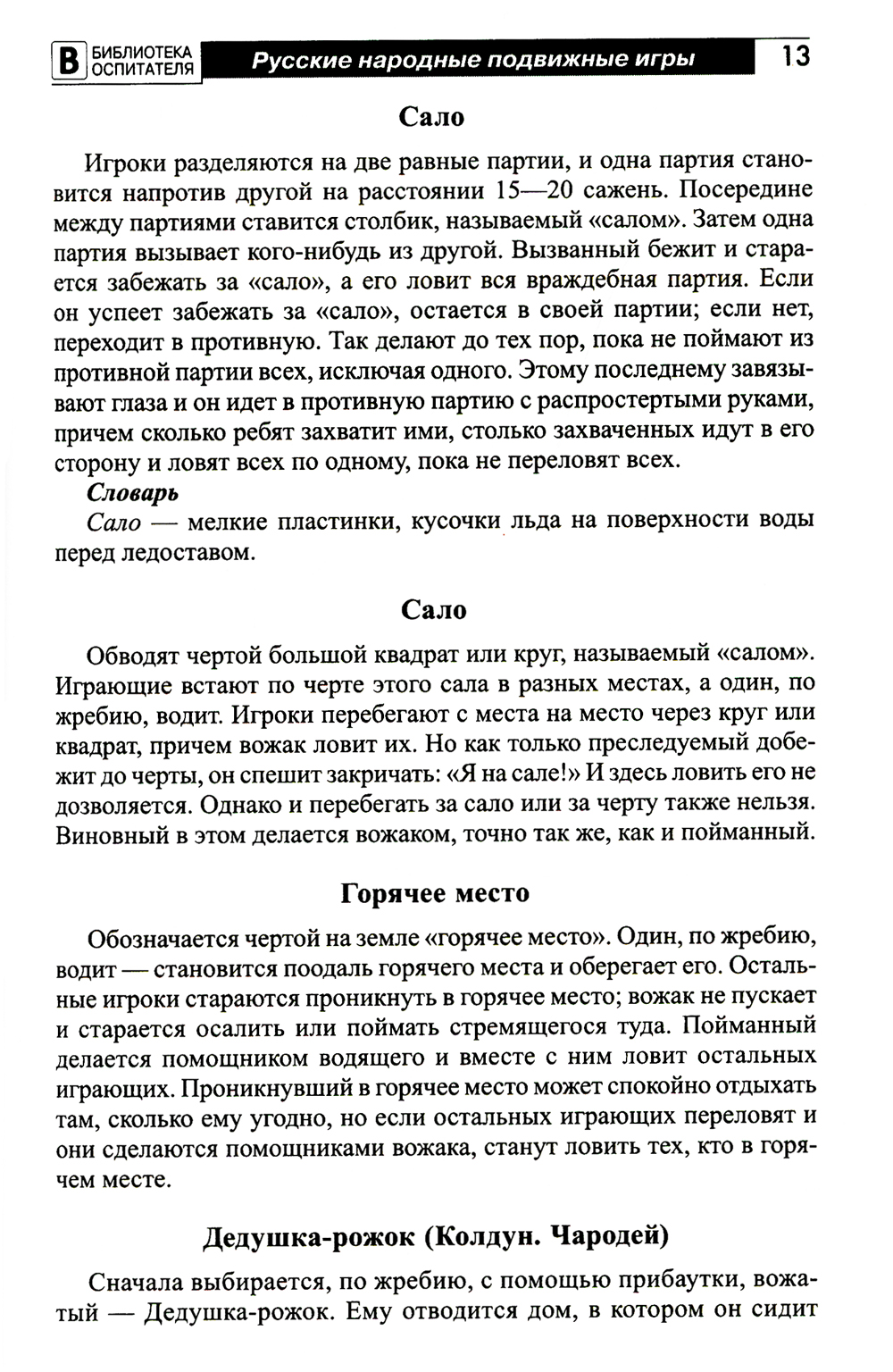 В БИБЛИОТЕКА ОСПИТАТЕЛЯ Русские народные подвижные игры 13

Сало

Игроки разделяются на две равные партии, и одна партия становится напротив другой на расстоянии 15—20 сажень. Посередине между партиями ставится столбик, называемый «салом». Затем одна партия вызывает кого-нибудь из другой. Вызванный бежит и старается забежать за «сало», а его ловит вся враждебная партия. Если он успеет забежать за «сало», остается в своей партии; если нет, переходит в противную. Так делают до тех пор, пока не поймают из противной партии всех, исключая одного. Этому последнему завязывают глаза и он идет в противную партию с распростертыми руками, причем сколько ребят захватит ими, столько захваченных идут в его сторону и ловят всех по одному, пока не переловят всех.

Словарь

Сало — мелкие пластинки, кусочки льда на поверхности воды перед ледоставом.

Сало

Обводят чертой большой квадрат или круг, называемый «салом». Играющие встают по черте этого сала в разных местах, а один, по жребию, водит. Игроки перебегают с места на место через круг или квадрат, причем вожак ловит их. Но как только преследуемый добежит до черты, он спешит закричать: «Я на сале!» И здесь ловить его не дозволяется. Однако и перебегать за сало или за черту также нельзя. Виновный в этом делается вожаком, точно так же, как и пойманный.

Горячее место

Обозначается чертой на земле «горячее место». Один, по жребию, водит — становится поодаль горячего места и оберегает его. Остальные игроки стараются проникнуть в горячее место; вожак не пускает и старается осалить или поймать стремящегося туда. Пойманный делается помощником водящего и вместе с ним ловит остальных играющих. Проникнувший в горячее место может спокойно отдыхать там, сколько ему угодно, но если остальных играющих переловят и они сделаются помощниками вожака, станут ловить тех, кто в горячем месте.

Дедушка-рожок (Колдун. Чародей)

Сначала выбирается, по жребию, с помощью прибаутки, вожатый — Дедушка-рожок. Ему отводится дом, в котором он сидит